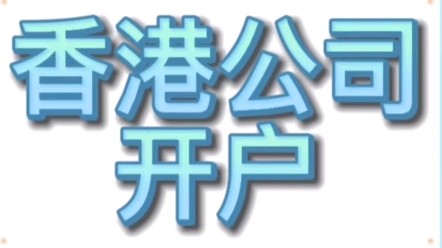 香港公司
开户